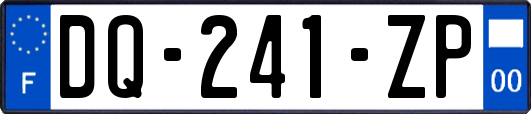 F
DQ-241-ZP
00